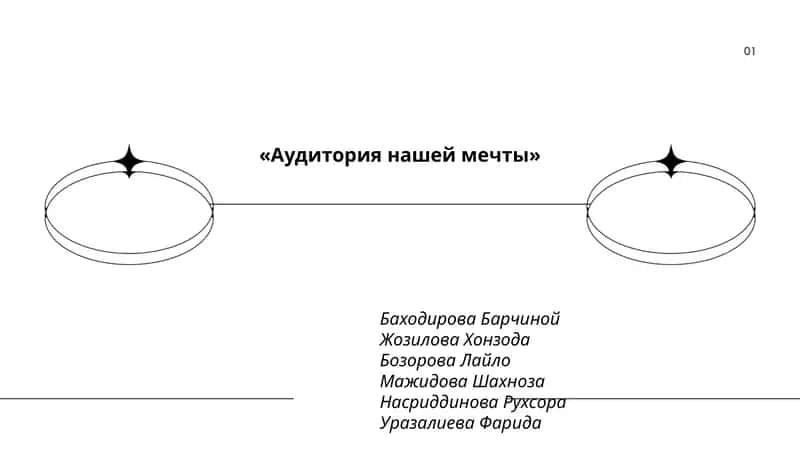 01

«Аудитория нашей мечты»

Баходирова Барчиной
Жозилова Хонзода
Бозорова Лайло
Мажидова Шахноза
Насриддинова Рухсора
Уразалиева Фарида